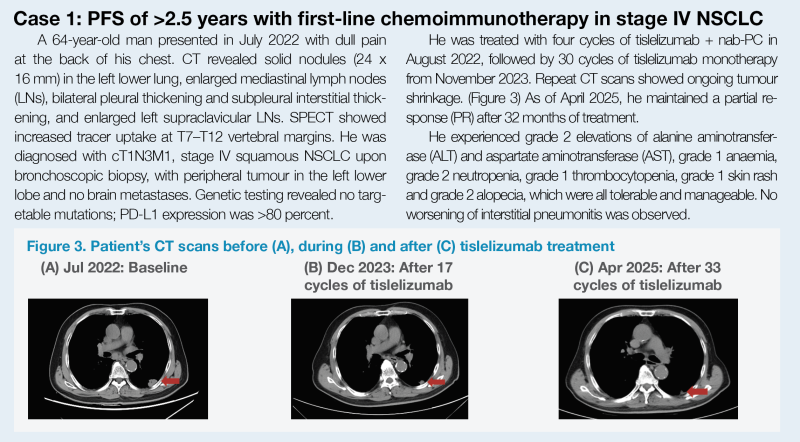 Case 1: PFS of >2.5 years with first-line chemoimmunotherapy in stage IV NSCLC

A 64-year-old man presented in July 2022 with dull pain at the back of his chest. CT revealed solid nodules (24 x 16 mm) in the left lower lung, enlarged mediastinal lymph nodes (LNs), bilateral pleural thickening and subpleural interstitial thickening, and enlarged left supraclavicular LNs. SPECT showed increased tracer uptake at T7–T12 vertebral margins. He was diagnosed with cT1N3M1, stage IV squamous NSCLC upon bronchoscopic biopsy, with peripheral tumour in the left lower lobe and no brain metastases. Genetic testing revealed no targetable mutations; PD-L1 expression was >80 percent.

He was treated with four cycles of tislelizumab + nab-PC in August 2022, followed by 30 cycles of tislelizumab monotherapy from November 2023. Repeat CT scans showed ongoing tumour shrinkage. (Figure 3) As of April 2025, he maintained a partial response (PR) after 32 months of treatment.

He experienced grade 2 elevations of alanine aminotransferase (ALT) and aspartate aminotransferase (AST), grade 1 anaemia, grade 2 neutropenia, grade 1 thrombocytopenia, grade 1 skin rash and grade 2 alopecia, which were all tolerable and manageable. No worsening of interstitial pneumonitis was observed.

Figure 3. Patient's CT scans before (A), during (B) and after (C) tislelizumab treatment

(A) Jul 2022: Baseline

(B) Dec 2023: After 17 cycles of tislelizumab

(C) Apr 2025: After 33 cycles of tislelizumab